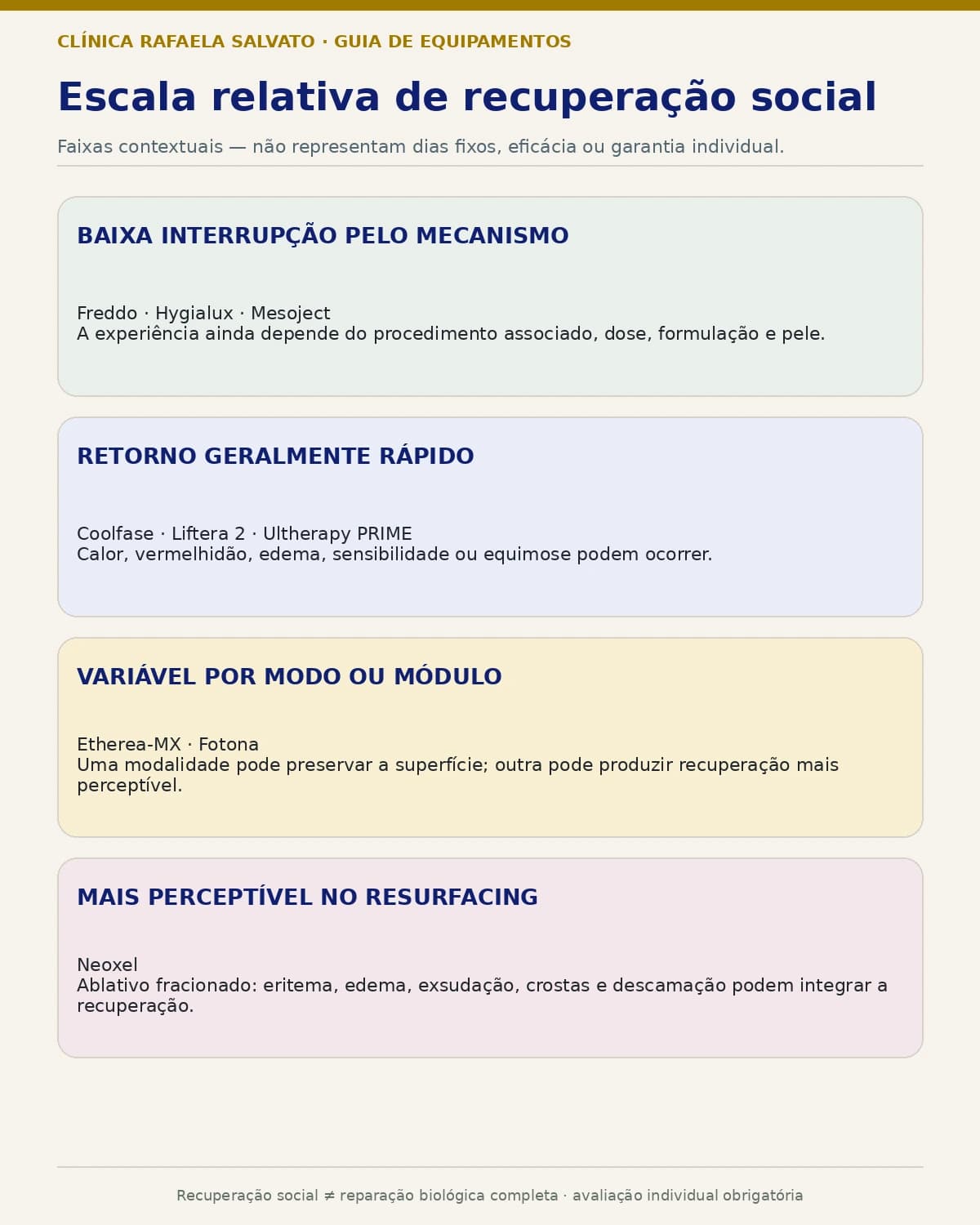 CLÍNICA RAFAELA SALVATO · GUIA DE EQUIPAMENTOS

Escala relativa de recuperação social

Faixas contextuais — não representam dias fixos, eficácia ou garantia individual.

BAIXA INTERRUPÇÃO PELO MECANISMO

Freddo · Hygialux · Mesoject
A experiência ainda depende do procedimento associado, dose, formulação e pele.

RETORNO GERALMENTE RÁPIDO

Coolfase · Liftera 2 · Ultherapy PRIME
Calor, vermelhidão, edema, sensibilidade ou equimose podem ocorrer.

VARIÁVEL POR MODO OU MÓDULO

Etherea-MX · Fotona
Uma modalidade pode preservar a superfície; outra pode produzir recuperação mais perceptível.

MAIS PERCEPTÍVEL NO RESURFACING

Neoxel
Ablativo fracionado: eritema, edema, exsudação, crostas e descamação podem integrar a recuperação.

Recuperação social ≠ reparação biológica completa · avaliação individual obrigatória